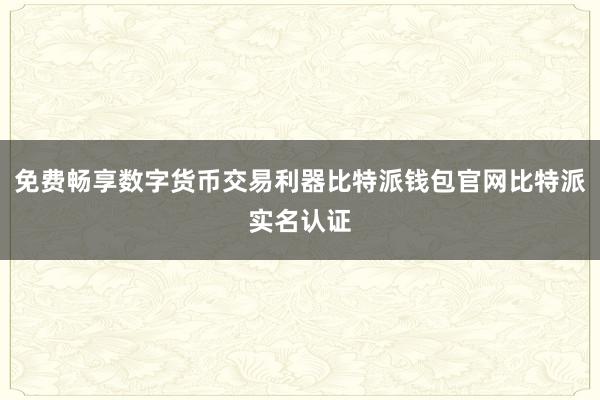 免费畅享数字货币交易利器比特派钱包官网比特派实名认证